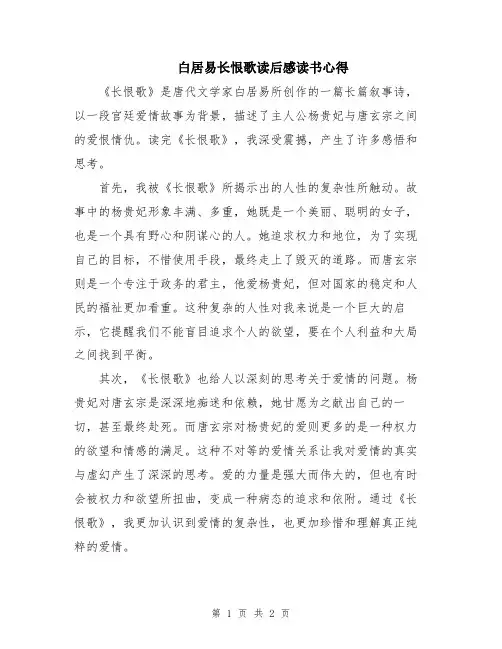 白居易长恨歌读后感读书心得

《长恨歌》是唐代文学家白居易所创作的一篇长篇叙事诗，以一段宫廷爱情故事为背景，描述了主人公杨贵妃与唐玄宗之间的爱恨情仇。读完《长恨歌》，我深受震撼，产生了许多感悟和思考。

首先，我被《长恨歌》所揭示出的人性的复杂性所触动。故事中的杨贵妃形象丰满、多重，她既是一个美丽、聪明的女子，也是一个具有野心和阴谋心的人。她追求权力和地位，为了实现自己的目标，不惜使用手段，最终走上了毁灭的道路。而唐玄宗则是一个专注于政务的君主，他爱杨贵妃，但对国家的稳定和人民的福祉更加看重。这种复杂的人性对我来说是一个巨大的启示，它提醒我们不能盲目追求个人的欲望，要在个人利益和大局之间找到平衡。

其次，《长恨歌》也给人以深刻的思考关于爱情的问题。杨贵妃对唐玄宗是深深地痴迷和依赖，她甘愿为之献出自己的一切，甚至最终赴死。而唐玄宗对杨贵妃的爱则更多的是一种权力的欲望和情感的满足。这种不对等的爱情关系让我对爱情的真实与虚幻产生了深深的思考。爱的力量是强大而伟大的，但也有时会被权力和欲望所扭曲，变成一种病态的追求和依附。通过《长恨歌》，我更加认识到爱情的复杂性，也更加珍惜和理解真正纯粹的爱情。

第 1 页 共 2 页